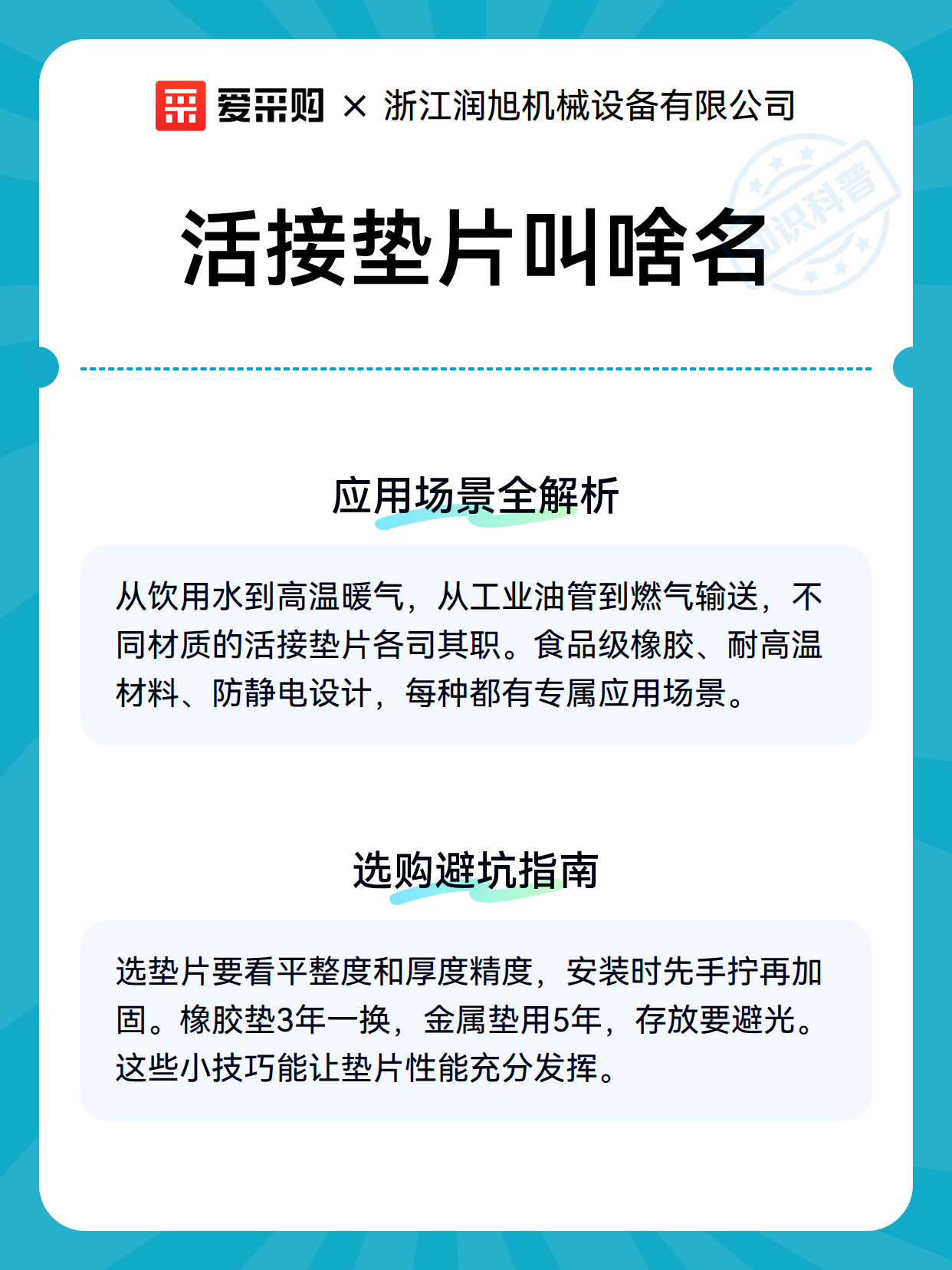 爱采购 × 浙江润旭机械设备有限公司

知识科普

活接垫片叫啥名

应用场景全解析

从饮用水到高温暖气，从工业油管到燃气输送，不同材质的活接垫片各司其职。食品级橡胶、耐高温材料、防静电设计，每种都有专属应用场景。

选购避坑指南

选垫片要看平整度和厚度精度，安装时先手拧再加固。橡胶垫3年一换，金属垫用5年，存放要避光。这些小技巧能让垫片性能充分发挥。